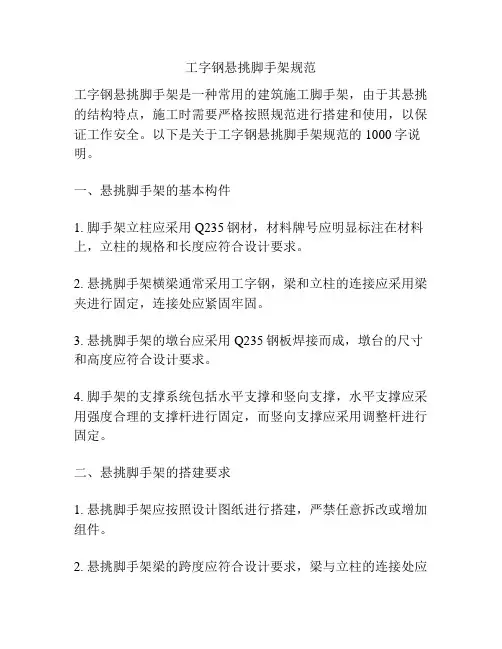 工字钢悬挑脚手架规范

工字钢悬挑脚手架是一种常用的建筑施工脚手架，由于其悬挑的结构特点，施工时需要严格按照规范进行搭建和使用，以保证工作安全。以下是关于工字钢悬挑脚手架规范的 1000 字说明。

一、悬挑脚手架的基本构件

1. 脚手架立柱应采用 Q235 钢材，材料牌号应明显标注在材料上，立柱的规格和长度应符合设计要求。

2. 悬挑脚手架横梁通常采用工字钢，梁和立柱的连接应采用梁夹进行固定，连接处应紧固牢固。

3. 悬挑脚手架的墩台应采用 Q235 钢板焊接而成，墩台的尺寸和高度应符合设计要求。

4. 脚手架的支撑系统包括水平支撑和竖向支撑，水平支撑应采用强度合理的支撑杆进行固定，而竖向支撑应采用调整杆进行固定。

二、悬挑脚手架的搭建要求

1. 悬挑脚手架应按照设计图纸进行搭建，严禁任意拆改或增加组件。

2. 悬挑脚手架梁的跨度应符合设计要求，梁与立柱的连接处应